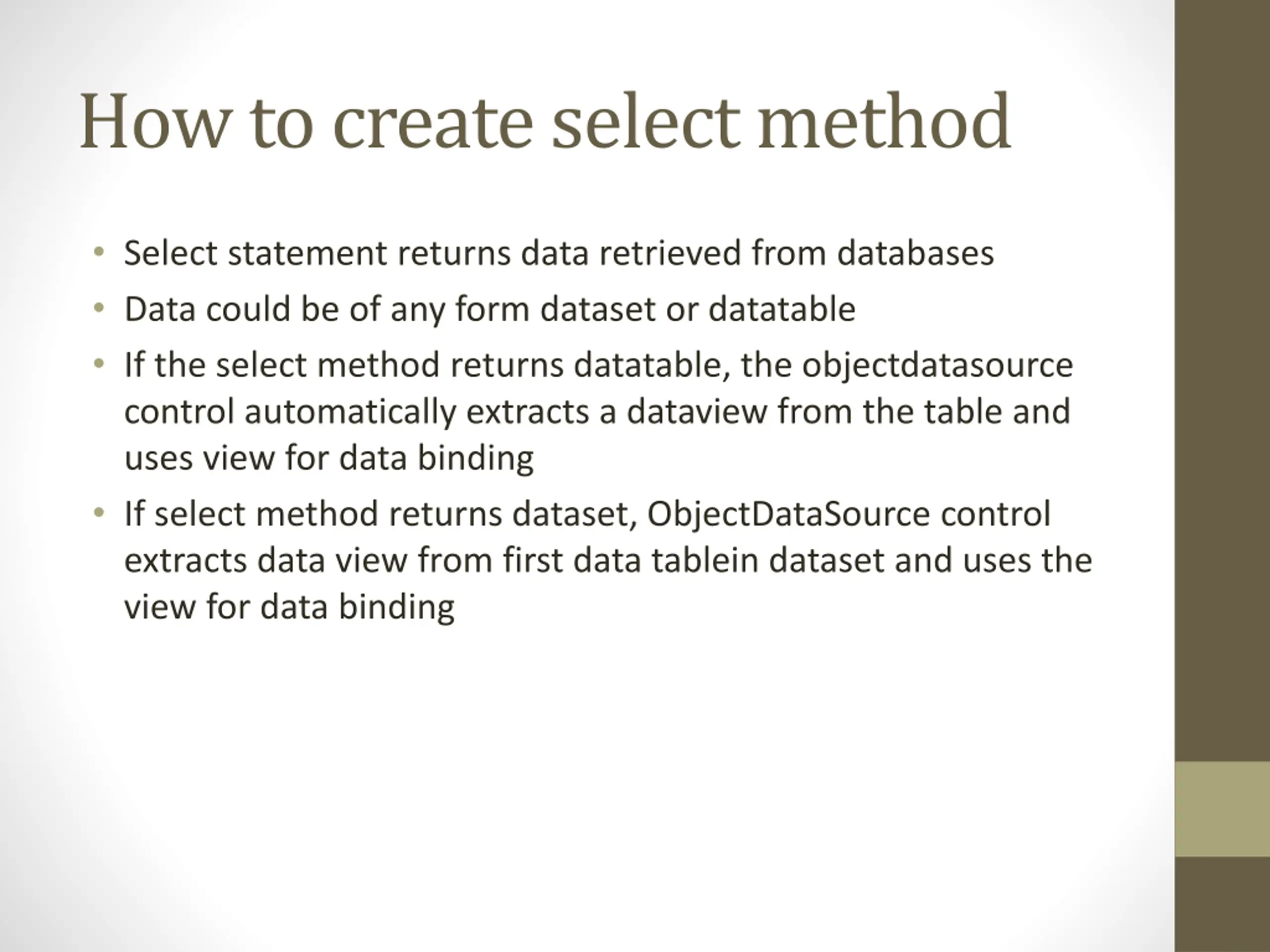 How to create select method

• Select statement returns data retrieved from databases
• Data could be of any form dataset or datatable
• If the select method returns datatable, the objectdatasource control automatically extracts a dataview from the table and uses view for data binding
• If select method returns dataset, ObjectDataSource control extracts data view from first data tablein dataset and uses the view for data binding